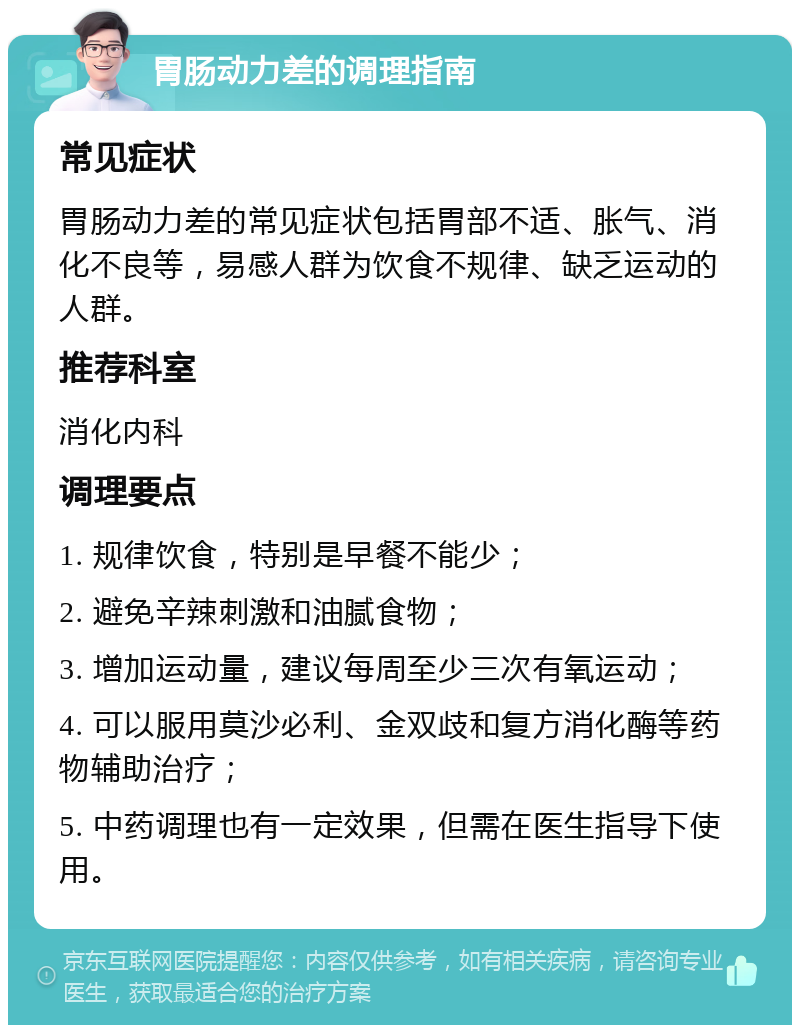 胃肠动力差的调理指南

常见症状

胃肠动力差的常见症状包括胃部不适、胀气、消化不良等，易感人群为饮食不规律、缺乏运动的人群。

推荐科室

消化内科

调理要点

1. 规律饮食，特别是早餐不能少；

2. 避免辛辣刺激和油腻食物；

3. 增加运动量，建议每周至少三次有氧运动；

4. 可以服用莫沙必利、金双歧和复方消化酶等药物辅助治疗；

5. 中药调理也有一定效果，但需在医生指导下使用。

京东互联网医院提醒您：内容仅供参考，如有相关疾病，请咨询专业医生，获取最适合您的治疗方案